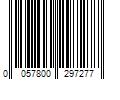 0 057800 297277